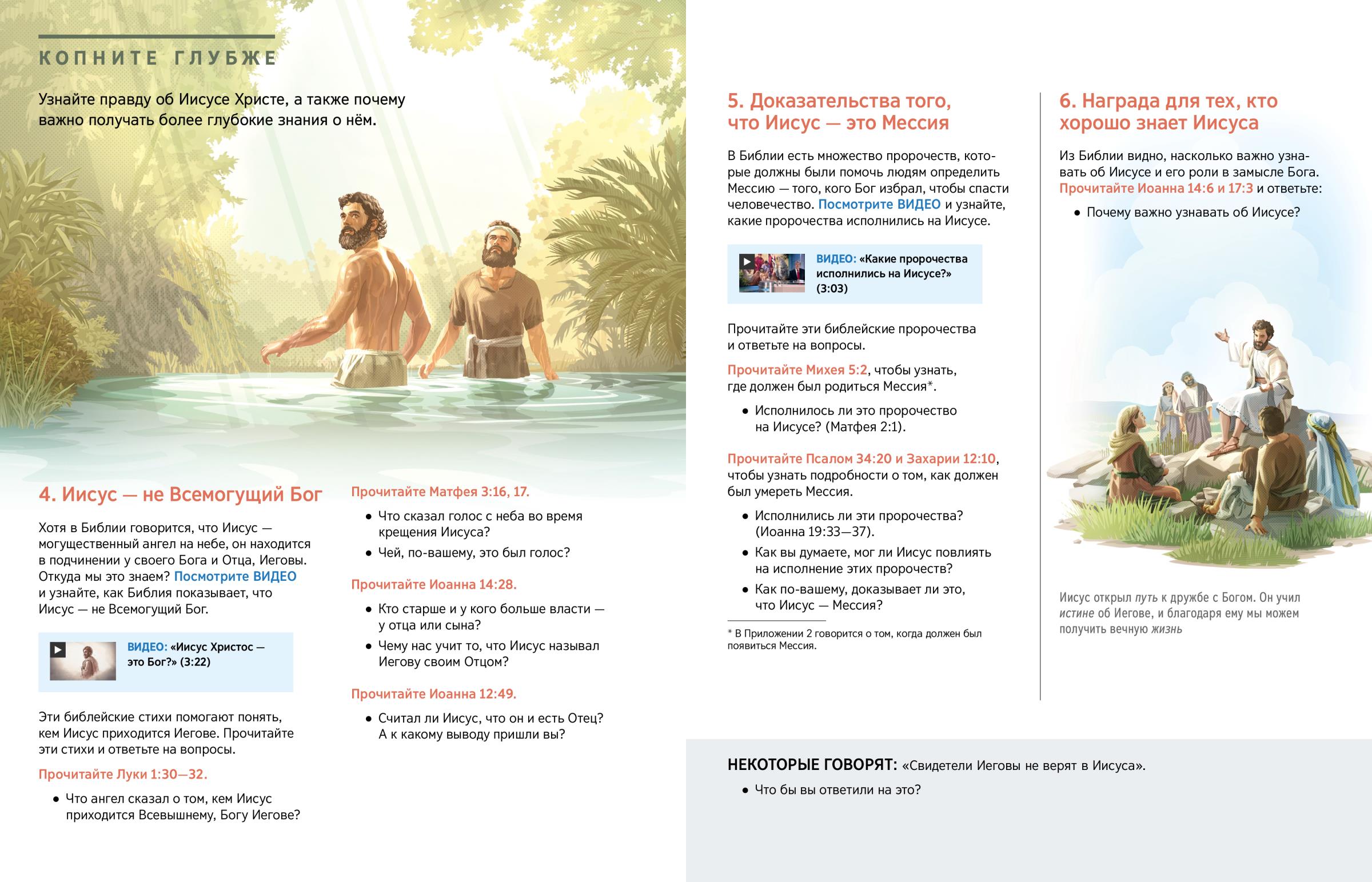 КОПНИТЕ ГЛУБЖЕ

Узнайте правду об Иисусе Христе, а также почему важно получать более глубокие знания о нём.

4. Иисус — не Всемогущий Бог

Хотя в Библии говорится, что Иисус — могущественный ангел на небе, он находится в подчинении у своего Бога и Отца, Иеговы. Откуда мы это знаем? Посмотрите ВИДЕО и узнайте, как Библия показывает, что Иисус — не Всемогущий Бог.

ВИДЕО: «Иисус Христос — это Бог?» (3:22)

Эти библейские стихи помогают понять, кем Иисус приходится Иегове. Прочитайте эти стихи и ответьте на вопросы.

Прочитайте Луки 1:30—32.

• Что ангел сказал о том, кем Иисус приходится Всевышнему, Богу Иегове?

Прочитайте Матфея 3:16, 17.

• Что сказал голос с неба во время крещения Иисуса?
• Чей, по-вашему, это был голос?

Прочитайте Иоанна 14:28.

• Кто старше и у кого больше власти — у отца или сына?
• Чему нас учит то, что Иисус называл Иегову своим Отцом?

Прочитайте Иоанна 12:49.

• Считал ли Иисус, что он и есть Отец? А к какому выводу пришли вы?

5. Доказательства того, что Иисус — это Мессия

В Библии есть множество пророчеств, которые должны были помочь людям определить Мессию — того, кого Бог избрал, чтобы спасти человечество. Посмотрите ВИДЕО и узнайте, какие пророчества исполнились на Иисусе.

ВИДЕО: «Какие пророчества исполнились на Иисусе?» (3:03)

Прочитайте эти библейские пророчества и ответьте на вопросы.

Прочитайте Михея 5:2, чтобы узнать, где должен был родиться Мессия*.

• Исполнилось ли это пророчество на Иисусе? (Матфея 2:1).

Прочитайте Псалом 34:20 и Захарии 12:10, чтобы узнать подробности о том, как должен был умереть Мессия.

• Исполнились ли эти пророчества? (Иоанна 19:33—37).
• Как вы думаете, мог ли Иисус повлиять на исполнение этих пророчеств?
• Как по-вашему, доказывает ли это, что Иисус — Мессия?

* В Приложении 2 говорится о том, когда должен был появиться Мессия.

6. Награда для тех, кто хорошо знает Иисуса

Из Библии видно, насколько важно узнавать об Иисусе и его роли в замысле Бога. Прочитайте Иоанна 14:6 и 17:3 и ответьте:

• Почему важно узнавать об Иисусе?

Иисус открыл путь к дружбе с Богом. Он учил истине об Иегове, и благодаря ему мы можем получить вечную жизнь

НЕКОТОРЫЕ ГОВОРЯТ: «Свидетели Иеговы не верят в Иисуса».

• Что бы вы ответили на это?